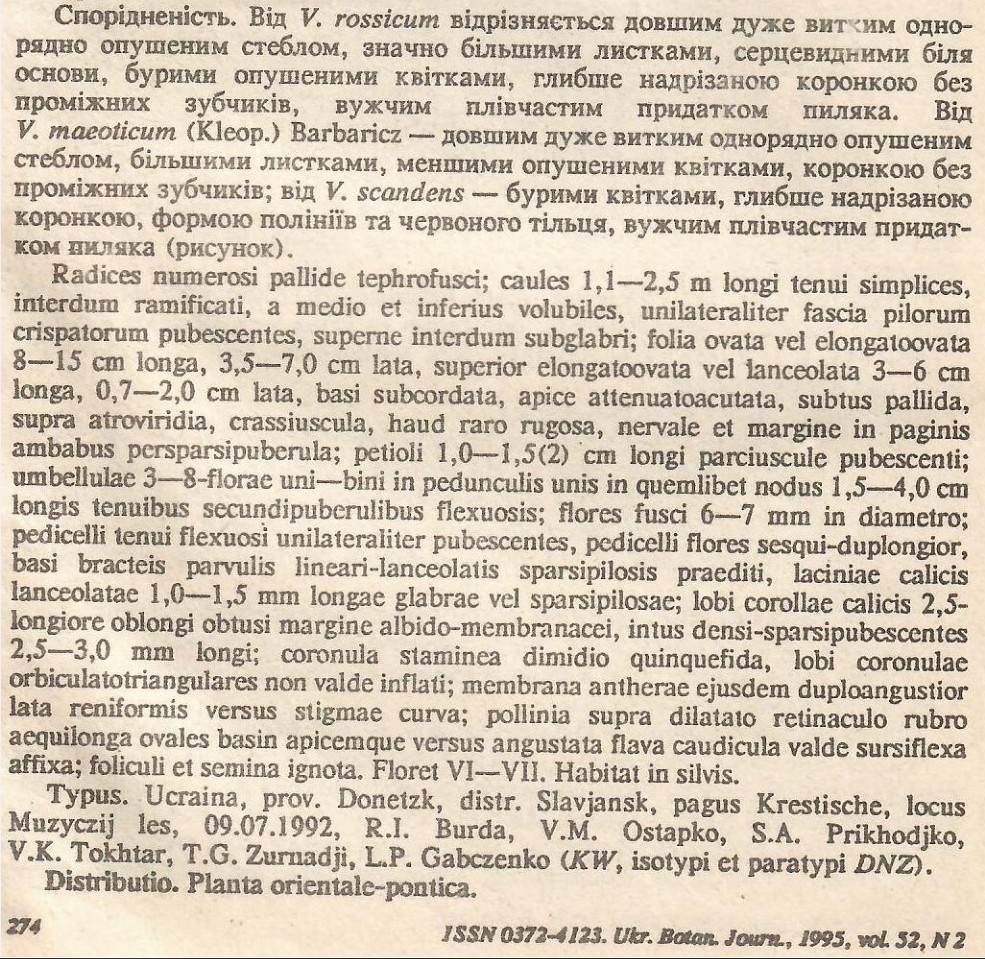 Спорідненість. Від V. rossicum відрізняється довшим дуже витким однорядно опушеним стеблом, значно більшими листками, серцевидними біля основи, бурими опушеними квітками, глибше надрізаною коронкою без проміжних зубчиків, вужчим плівчастим придатком пиляка. Від V. maeoticum (Kleop.) Barbaricz — довшим дуже витким однорядно опушеним стеблом, більшими листками, меншими опушеними квітками, коронкою без проміжних зубчиків; від V. scandens — бурими квітками, глибше надрізаною коронкою, формою полініїв та червоного тільця, вужчим плівчастим придатком пиляка (рисунок).

Radices numerosi pallide tephrofusci; caules 1,1—2,5 m longi tenui simplices, interdum ramificati, a medio et inferius volubiles, unilateraliter fascia pilorum crispatorum pubescentes, superne interdum subglabri; folia ovata vel elongatoovata 8—15 cm longa, 3,5—7,0 cm lata, superior elongatoovata vel lanceolata 3—6 cm longa, 0,7—2,0 cm lata, basi subcordata, apice attenuatoacutata, subtus pallida, supra atroviridia, crassiuscula, haud raro rugosa, nervale et margine in paginis ambabus persparsipuberula; petioli 1,0—1,5(2) cm longi parciuscule pubescenti; umbellulae 3—8-florae uni—bini in pedunculis unis in quemlibet nodus 1,5—4,0 cm longis tenuibus secundipuberulibus flexuosis; flores fusci 6—7 mm in diametro; pedicelli tenui flexuosi unilateraliter pubescentes, pedicelli flores sesqui-duplongior, basi bracteis parvulis lineari-lanceolatis sparsipilosis praediti, laciniae calicis lanceolatae 1,0—1,5 mm longae glabrae vel sparsipilosae; lobi corollae calicis 2,5-longiore oblongi obtusi margine albido-membranacei, intus densi-sparsipubescentes 2,5—3,0 mm longi; coronula staminea dimidio quinquefida, lobi coronulae orbiculatotriangulares non valde inflati; membrana antherae ejusdem duploangustior lata reniformis versus stigmae curva; pollinia supra dilatato retinaculo rubro aequilonga ovales basin apicemque versus angustata flava caudicula valde sursiflexa affixa; foliculi et semina ignota. Floret VI—VII. Habitat in silvis.

Typus. Ucraina, prov. Donetzk, distr. Slavjansk, pagus Krestische, locus Muzyczij les, 09.07.1992, R.I. Burda, V.M. Ostapko, S.A. Prikhodjko, V.K. Tokhtar, T.G. Zurnadji, L.P. Gabczenko (KW, isotypi et paratypi DNZ).

Distributio. Planta orientale-pontica.

274 ISSN 0372-4123. Ukr. Botan. Journ., 1995, vol. 52, N 2